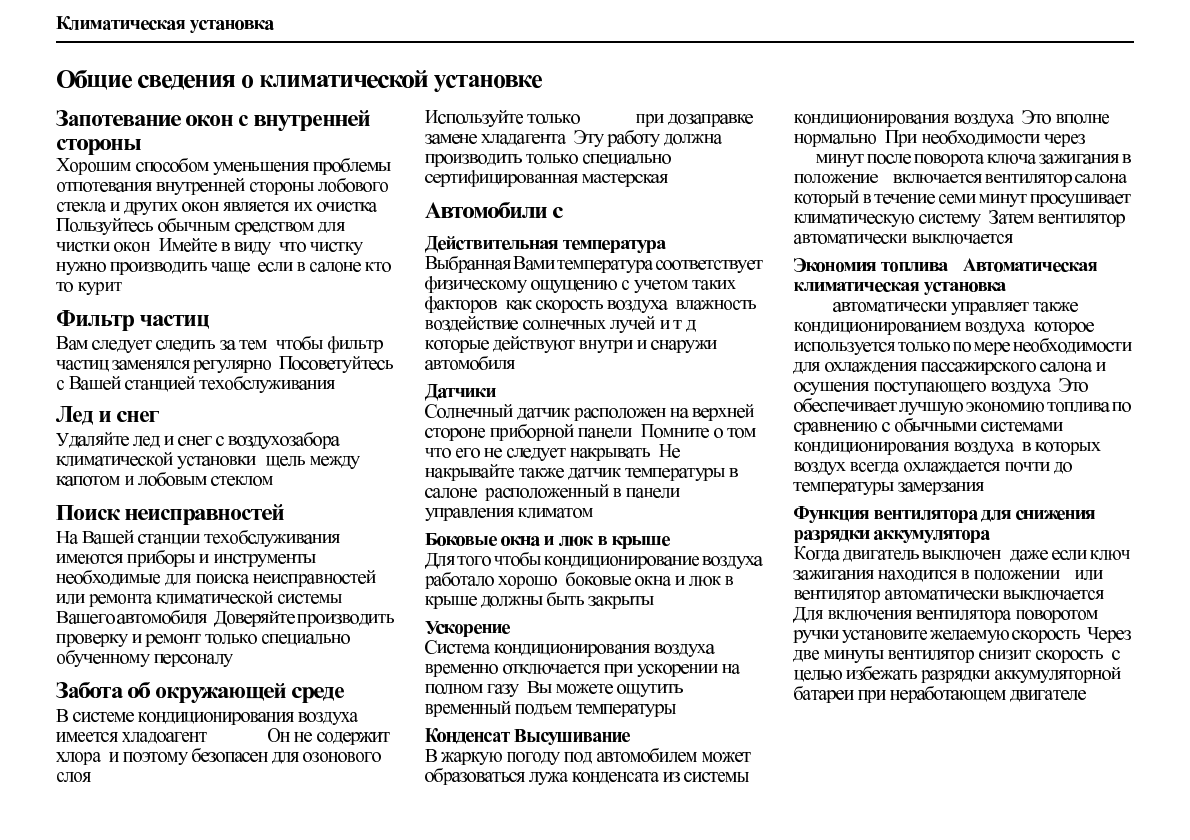 Климатическая установка

Общие сведения о климатической установке

Запотевание окон с внутренней стороны
Хорошим способом уменьшения проблемы отпотевания внутренней стороны лобового стекла и других окон является их очистка Пользуйтесь обычным средством для чистки окон Имейте в виду что чистку нужно производить чаще если в салоне кто то курит

Фильтр частиц
Вам следует следить за тем чтобы фильтр частиц заменялся регулярно Посоветуйтесь с Вашей станцией техобслуживания

Лед и снег
Удаляйте лед и снег с воздухозабора климатической установки щель между капотом и лобовым стеклом

Поиск неисправностей
На Вашей станции техобслуживания имеются приборы и инструменты необходимые для поиска неисправностей или ремонта климатической системы Вашего автомобиля Доверяйте производить проверку и ремонт только специально обученному персоналу

Забота об окружающей среде
В системе кондиционирования воздуха имеется хладоагент Он не содержит хлора и поэтому безопасен для озонового слоя

Используйте только при дозаправке замене хладагента Эту работу должна производить только специально сертифицированная мастерская

Автомобили с

Действительная температура
Выбранная Вами температура соответствует физическому ощущению с учетом таких факторов как скорость воздуха влажность воздействие солнечных лучей и т д которые действуют внутри и снаружи автомобиля

Датчики
Солнечный датчик расположен на верхней стороне приборной панели Помните о том что его не следует накрывать Не накрывайте также датчик температуры в салоне расположенный в панели управления климатом

Боковые окна и люк в крыше
Для того чтобы кондиционирование воздуха работало хорошо боковые окна и люк в крыше должны быть закрыты

Ускорение
Система кондиционирования воздуха временно отключается при ускорении на полном газу Вы можете ощутить временный подъем температуры

Конденсат Высушивание
В жаркую погоду под автомобилем может образоваться лужа конденсата из системы кондиционирования воздуха Это вполне нормально При необходимости через минут после поворота ключа зажигания в положение включается вентилятор салона который в течение семи минут просушивает климатическую систему Затем вентилятор автоматически выключается

Экономия топлива Автоматическая климатическая установка
автоматически управляет также кондиционированием воздуха которое используется только по мере необходимости для охлаждения пассажирского салона и осушения поступающего воздуха Это обеспечивает лучшую экономию топлива по сравнению с обычными системами кондиционирования воздуха в которых воздух всегда охлаждается почти до температуры замерзания

Функция вентилятора для снижения разрядки аккумулятора
Когда двигатель выключен даже если ключ зажигания находится в положении или вентилятор автоматически выключается Для включения вентилятора поворотом ручки установите желаемую скорость Через две минуты вентилятор снизит скорость с целью избежать разрядки аккумуляторной батареи при неработающем двигателе